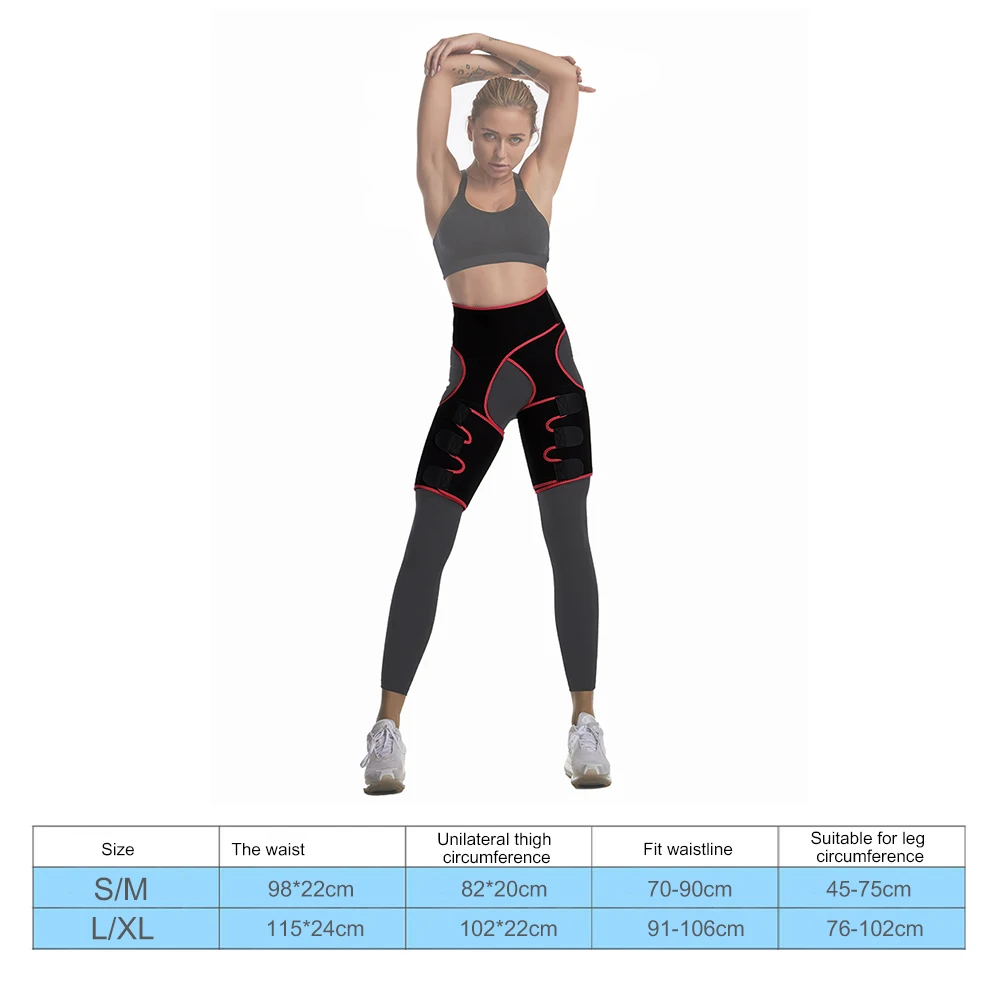 | Size | The waist | Unilateral thigh circumference | Fit waistline | Suitable for leg circumference |
|---|---|---|---|---|
| S/M | 98*22cm | 82*20cm | 70-90cm | 45-75cm |
| L/XL | 115*24cm | 102*22cm | 91-106cm | 76-102cm |